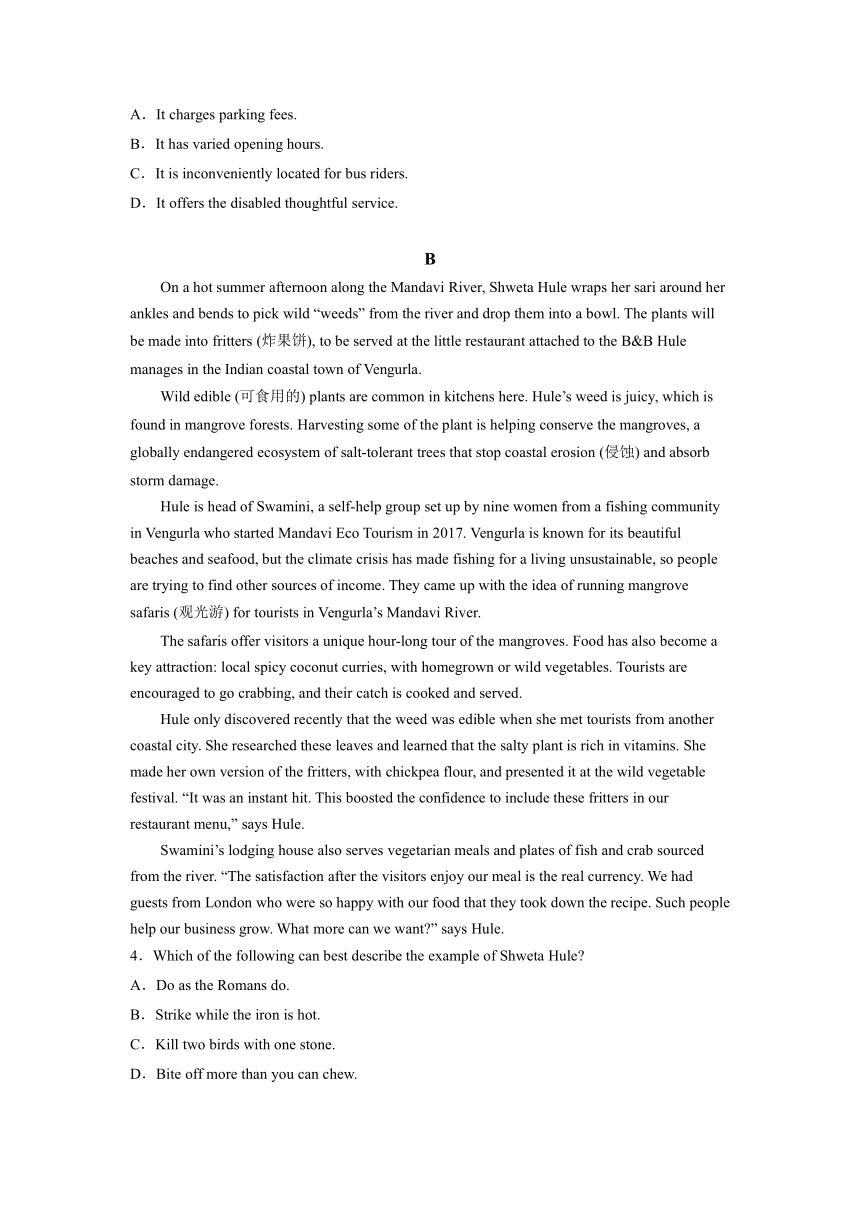 A．It charges parking fees.

B．It has varied opening hours.

C．It is inconveniently located for bus riders.

D．It offers the disabled thoughtful service.

B

On a hot summer afternoon along the Mandavi River, Shweta Hule wraps her sari around her ankles and bends to pick wild “weeds” from the river and drop them into a bowl. The plants will be made into fritters (炸果饼), to be served at the little restaurant attached to the B&B Hule manages in the Indian coastal town of Vengurla.

Wild edible (可食用的) plants are common in kitchens here. Hule’s weed is juicy, which is found in mangrove forests. Harvesting some of the plant is helping conserve the mangroves, a globally endangered ecosystem of salt-tolerant trees that stop coastal erosion (侵蚀) and absorb storm damage.

Hule is head of Swamini, a self-help group set up by nine women from a fishing community in Vengurla who started Mandavi Eco Tourism in 2017. Vengurla is known for its beautiful beaches and seafood, but the climate crisis has made fishing for a living unsustainable, so people are trying to find other sources of income. They came up with the idea of running mangrove safaris (观光游) for tourists in Vengurla’s Mandavi River.

The safaris offer visitors a unique hour-long tour of the mangroves. Food has also become a key attraction: local spicy coconut curries, with homegrown or wild vegetables. Tourists are encouraged to go crabbing, and their catch is cooked and served.

Hule only discovered recently that the weed was edible when she met tourists from another coastal city. She researched these leaves and learned that the salty plant is rich in vitamins. She made her own version of the fritters, with chickpea flour, and presented it at the wild vegetable festival. “It was an instant hit. This boosted the confidence to include these fritters in our restaurant menu,” says Hule.

Swamini’s lodging house also serves vegetarian meals and plates of fish and crab sourced from the river. “The satisfaction after the visitors enjoy our meal is the real currency. We had guests from London who were so happy with our food that they took down the recipe. Such people help our business grow. What more can we want?” says Hule.

4．Which of the following can best describe the example of Shweta Hule?

A．Do as the Romans do.

B．Strike while the iron is hot.

C．Kill two birds with one stone.

D．Bite off more than you can chew.